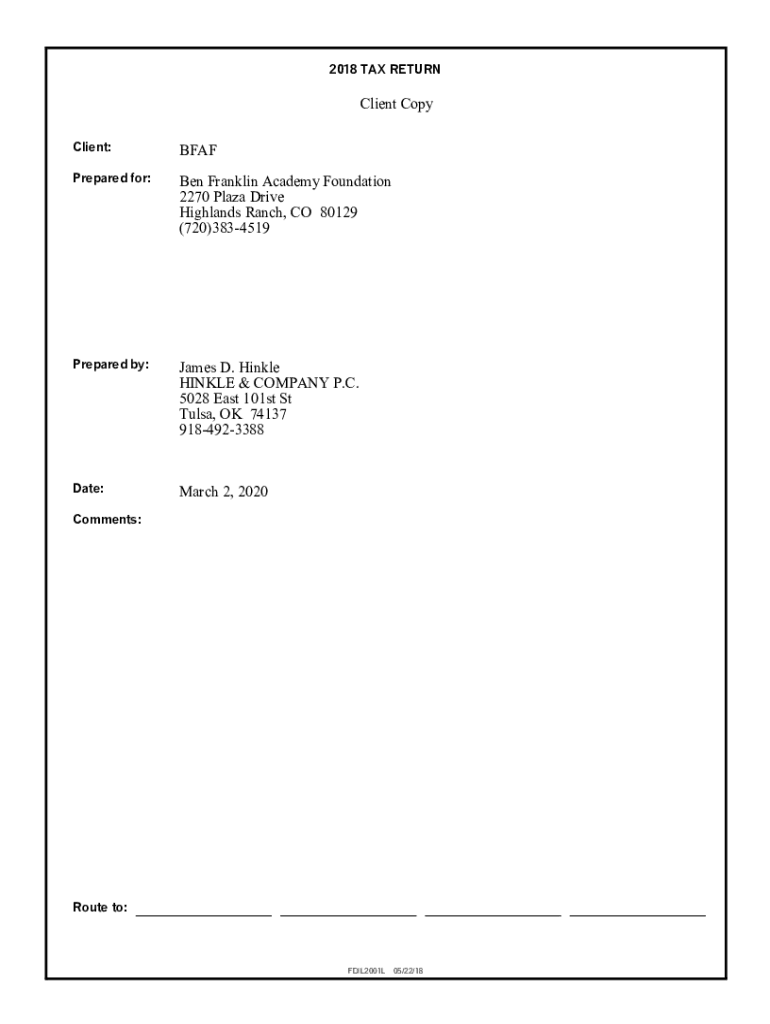 2018 TAX RETURN

Client Copy

Client: BFAF

Prepared for: Ben Franklin Academy Foundation
2270 Plaza Drive
Highlands Ranch, CO 80129
(720)383-4519

Prepared by: James D. Hinkle
HINKLE & COMPANY P.C.
5028 East 101st St
Tulsa, OK 74137
918-492-3388

Date: March 2, 2020

Comments:

Route to:

FDIL2001L 05/22/18